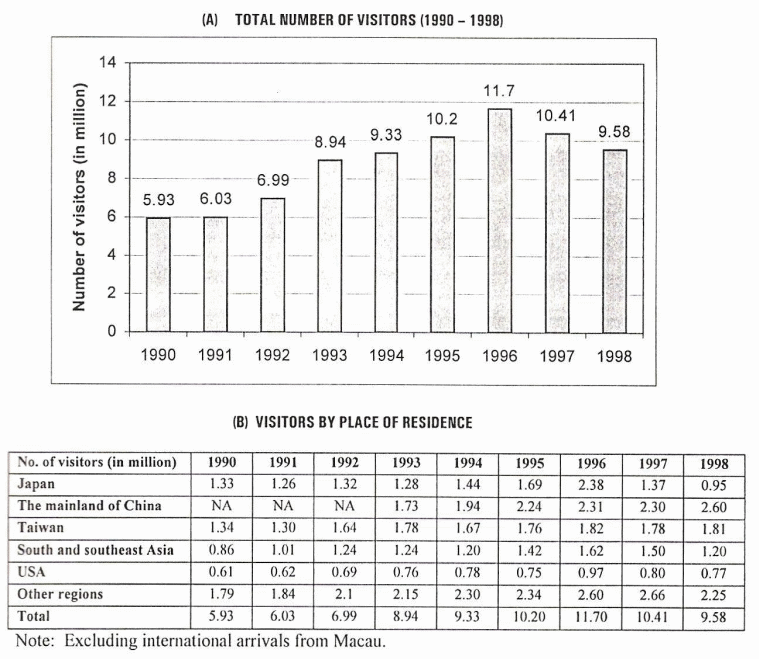 (A) TOTAL NUMBER OF VISITORS (1990 – 1998)

Number of visitors (in million)

14
12
10
8
6
4
2
0

5.93 6.03 6.99 8.94 9.33 10.2 11.7 10.41 9.58

1990 1991 1992 1993 1994 1995 1996 1997 1998

(B) VISITORS BY PLACE OF RESIDENCE

| No. of visitors (in million) | 1990 | 1991 | 1992 | 1993 | 1994 | 1995 | 1996 | 1997 | 1998 |
|---|---|---|---|---|---|---|---|---|---|
| Japan | 1.33 | 1.26 | 1.32 | 1.28 | 1.44 | 1.69 | 2.38 | 1.37 | 0.95 |
| The mainland of China | NA | NA | NA | 1.73 | 1.94 | 2.24 | 2.31 | 2.30 | 2.60 |
| Taiwan | 1.34 | 1.30 | 1.64 | 1.78 | 1.67 | 1.76 | 1.82 | 1.78 | 1.81 |
| South and southeast Asia | 0.86 | 1.01 | 1.24 | 1.24 | 1.20 | 1.42 | 1.62 | 1.50 | 1.20 |
| USA | 0.61 | 0.62 | 0.69 | 0.76 | 0.78 | 0.75 | 0.97 | 0.80 | 0.77 |
| Other regions | 1.79 | 1.84 | 2.1 | 2.15 | 2.30 | 2.34 | 2.60 | 2.66 | 2.25 |
| Total | 5.93 | 6.03 | 6.99 | 8.94 | 9.33 | 10.20 | 11.70 | 10.41 | 9.58 |

Note: Excluding international arrivals from Macau.